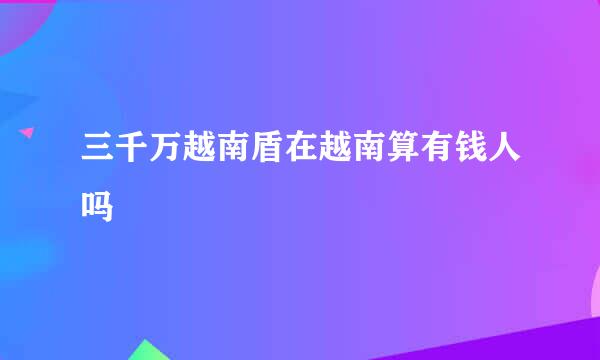 三千万越南盾在越南算有钱人吗